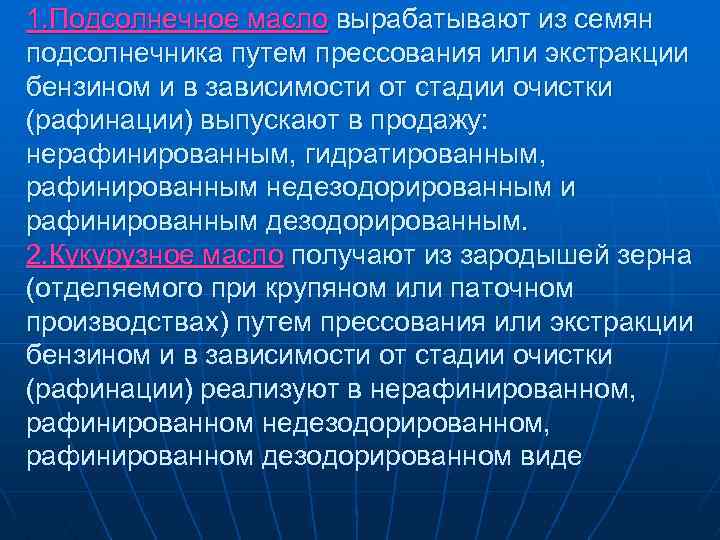 1.Подсолнечное масло вырабатывают из семян подсолнечника путем прессования или экстракции бензином и в зависимости от стадии очистки (рафинации) выпускают в продажу: нерафинированным, гидратированным, рафинированным недезодорированным и рафинированным дезодорированным.
2.Кукурузное масло получают из зародышей зерна (отделяемого при крупяном или паточном производствах) путем прессования или экстракции бензином и в зависимости от стадии очистки (рафинации) реализуют в нерафинированном, рафинированном недезодорированном, рафинированном дезодорированном виде